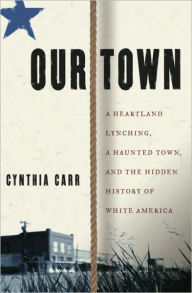 OUR TOWN

A HEARTLAND LYNCHING, A HAUNTED TOWN, AND THE HIDDEN HISTORY OF WHITE AMERICA

CYNTHIA CARR